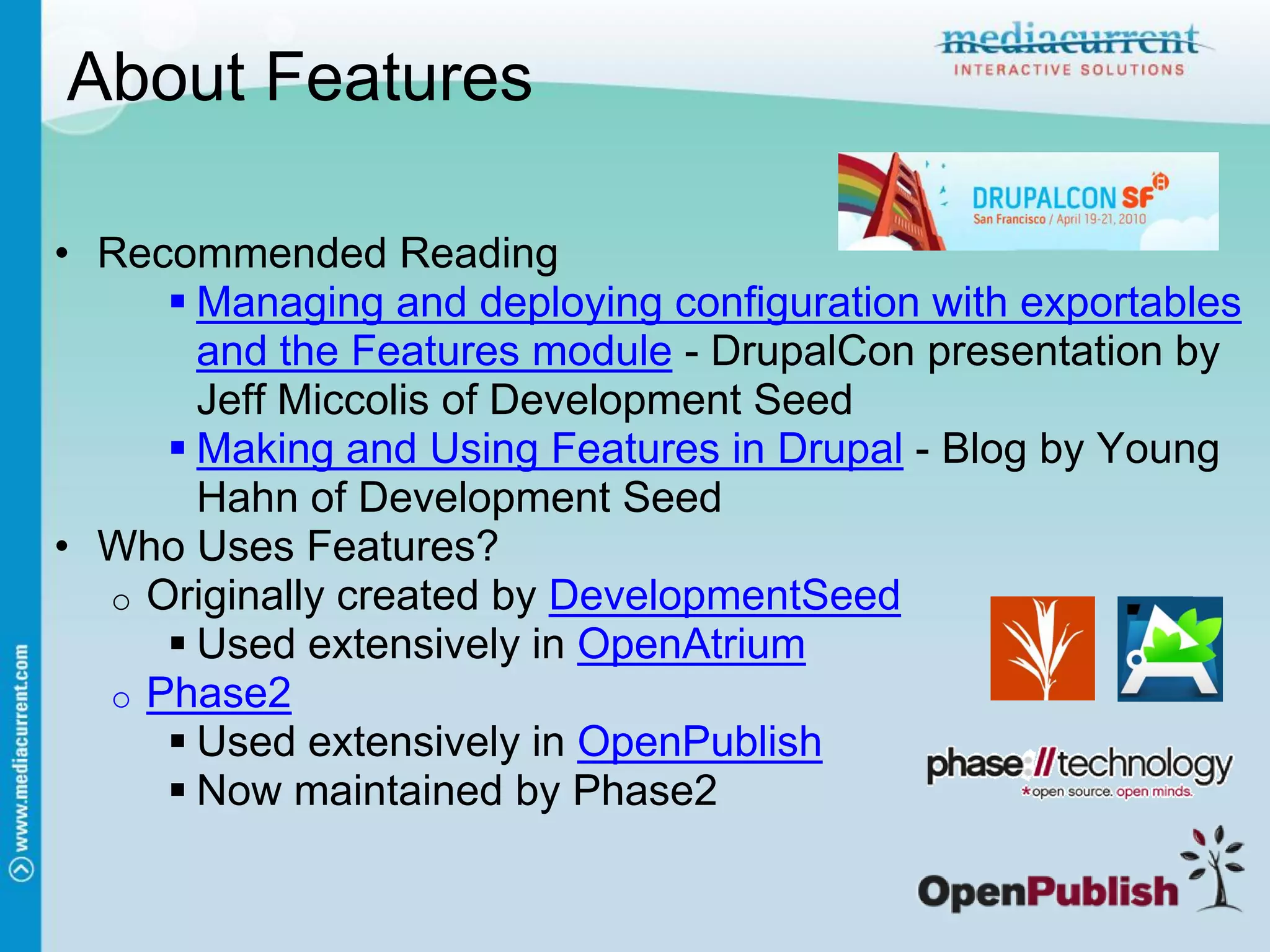 About Features

mediacurrent
INTERACTIVE SOLUTIONS

DRUPALCON SF
San Francisco / April 19-21, 2010

• Recommended Reading
▪ Managing and deploying configuration with exportables and the Features module - DrupalCon presentation by Jeff Miccolis of Development Seed
▪ Making and Using Features in Drupal - Blog by Young Hahn of Development Seed
• Who Uses Features?
o Originally created by DevelopmentSeed
▪ Used extensively in OpenAtrium
o Phase2
▪ Used extensively in OpenPublish
▪ Now maintained by Phase2

phase//technology
*open source. open minds.

OpenPublish

www.mediacurrent.com